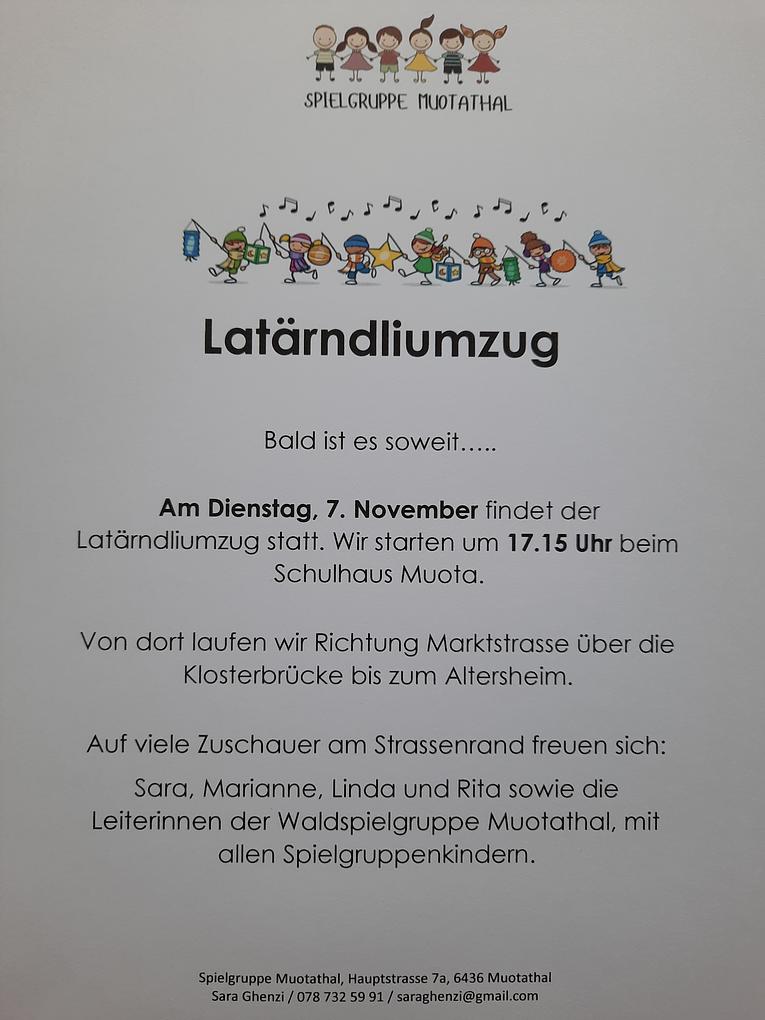 SPIELGRUPPE MUOTATHAL

Latärndliumzug

Bald ist es soweit…..

Am Dienstag, 7. November findet der Latärndliumzug statt. Wir starten um 17.15 Uhr beim Schulhaus Muota.

Von dort laufen wir Richtung Marktstrasse über die Klosterbrücke bis zum Altersheim.

Auf viele Zuschauer am Strassenrand freuen sich:

Sara, Marianne, Linda und Rita sowie die Leiterinnen der Waldspielgruppe Muotathal, mit allen Spielgruppenkindern.

Spielgruppe Muotathal, Hauptstrasse 7a, 6436 Muotathal
Sara Ghenzi / 078 732 59 91 / saraghenzi@gmail.com